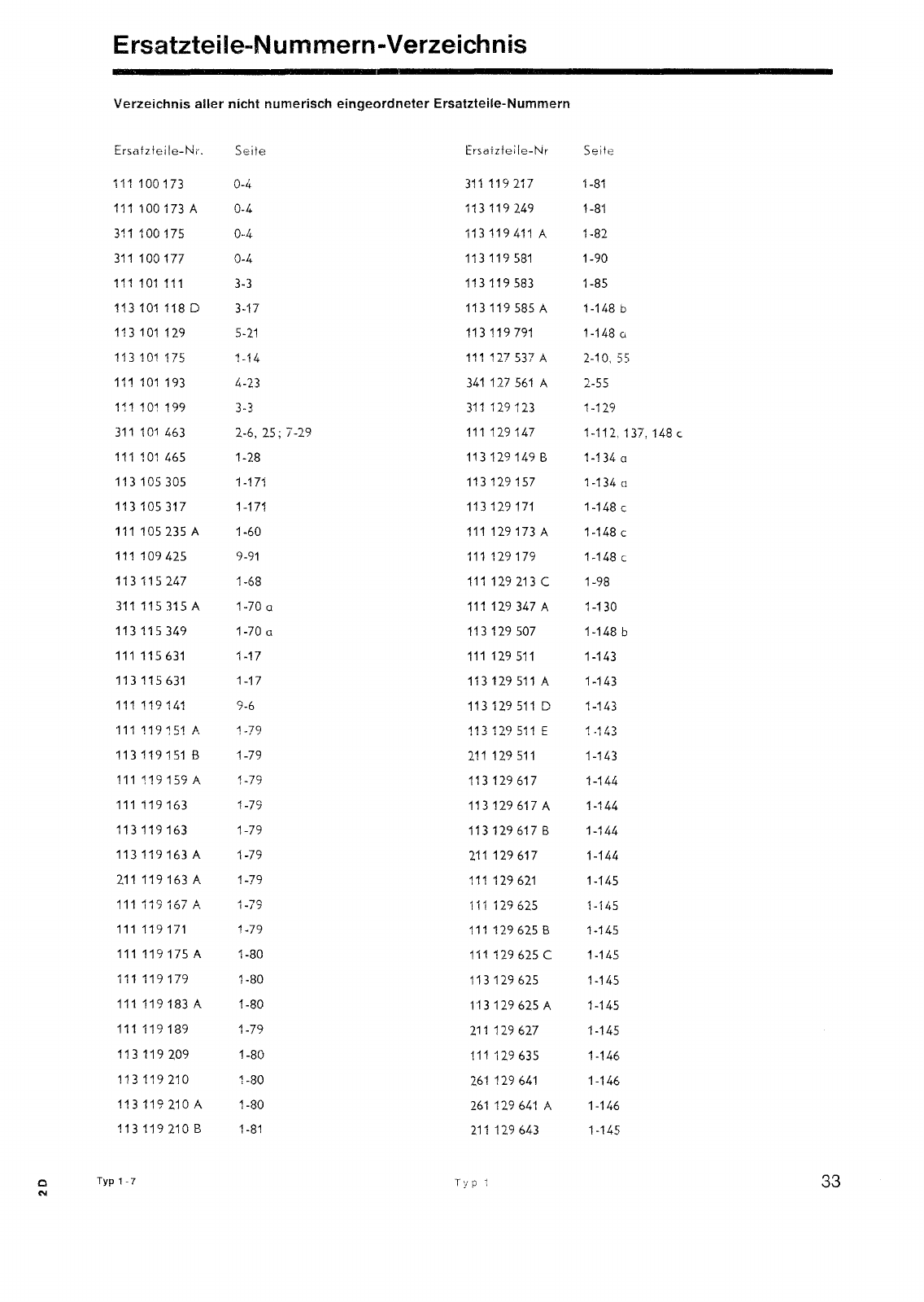 Ersatzteile-Nummern-Verzeichnis

Verzeichnis aller nicht numerisch eingeordneter Ersatzteile-Nummern

| Ersatzteile-Nr. | Seite |
|---|---|
| 111 100 173 | 0-4 |
| 111 100 173 A | 0-4 |
| 311 100 175 | 0-4 |
| 311 100 177 | 0-4 |
| 111 101 111 | 3-3 |
| 113 101 118 D | 3-17 |
| 113 101 129 | 5-21 |
| 113 101 175 | 1-14 |
| 111 101 193 | 4-23 |
| 111 101 199 | 3-3 |
| 311 101 463 | 2-6, 25; 7-29 |
| 111 101 465 | 1-28 |
| 113 105 305 | 1-171 |
| 113 105 317 | 1-171 |
| 111 105 235 A | 1-60 |
| 111 109 425 | 9-91 |
| 113 115 247 | 1-68 |
| 311 115 315 A | 1-70 a |
| 113 115 349 | 1-70 a |
| 111 115 631 | 1-17 |
| 113 115 631 | 1-17 |
| 111 119 141 | 9-6 |
| 111 119 151 A | 1-79 |
| 113 119 151 B | 1-79 |
| 111 119 159 A | 1-79 |
| 111 119 163 | 1-79 |
| 113 119 163 | 1-79 |
| 113 119 163 A | 1-79 |
| 211 119 163 A | 1-79 |
| 111 119 167 A | 1-79 |
| 111 119 171 | 1-79 |
| 111 119 175 A | 1-80 |
| 111 119 179 | 1-80 |
| 111 119 183 A | 1-80 |
| 111 119 189 | 1-79 |
| 113 119 209 | 1-80 |
| 113 119 210 | 1-80 |
| 113 119 210 A | 1-80 |
| 113 119 210 B | 1-81 |

| Ersatzteile-Nr | Seite |
|---|---|
| 311 119 217 | 1-81 |
| 113 119 249 | 1-81 |
| 113 119 411 A | 1-82 |
| 113 119 581 | 1-90 |
| 113 119 583 | 1-85 |
| 113 119 585 A | 1-148 b |
| 113 119 791 | 1-148 a |
| 111 127 537 A | 2-10, 55 |
| 341 127 561 A | 2-55 |
| 311 129 123 | 1-129 |
| 111 129 147 | 1-112, 137, 148 c |
| 113 129 149 B | 1-134 a |
| 113 129 157 | 1-134 a |
| 113 129 171 | 1-148 c |
| 111 129 173 A | 1-148 c |
| 111 129 179 | 1-148 c |
| 111 129 213 C | 1-98 |
| 111 129 347 A | 1-130 |
| 113 129 507 | 1-148 b |
| 111 129 511 | 1-143 |
| 113 129 511 A | 1-143 |
| 113 129 511 D | 1-143 |
| 113 129 511 E | 1-143 |
| 211 129 511 | 1-143 |
| 113 129 617 | 1-144 |
| 113 129 617 A | 1-144 |
| 113 129 617 B | 1-144 |
| 211 129 617 | 1-144 |
| 111 129 621 | 1-145 |
| 111 129 625 | 1-145 |
| 111 129 625 B | 1-145 |
| 111 129 625 C | 1-145 |
| 113 129 625 | 1-145 |
| 113 129 625 A | 1-145 |
| 211 129 627 | 1-145 |
| 111 129 635 | 1-146 |
| 261 129 641 | 1-146 |
| 261 129 641 A | 1-146 |
| 211 129 643 | 1-145 |

2 D

Typ 1-7

Typ 1

33